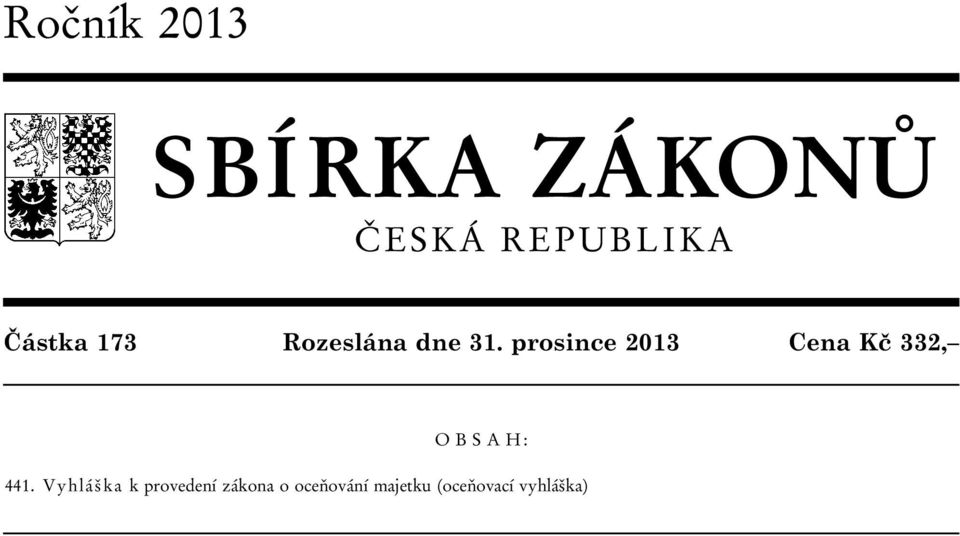 Ročník 2013

SBÍRKA ZÁKONŮ

ČESKÁ REPUBLIKA

Částka 173 Rozeslána dne 31. prosince 2013 Cena Kč 332,–

OBSAH:

441. Vyhláška k provedení zákona o oceňování majetku (oceňovací vyhláška)